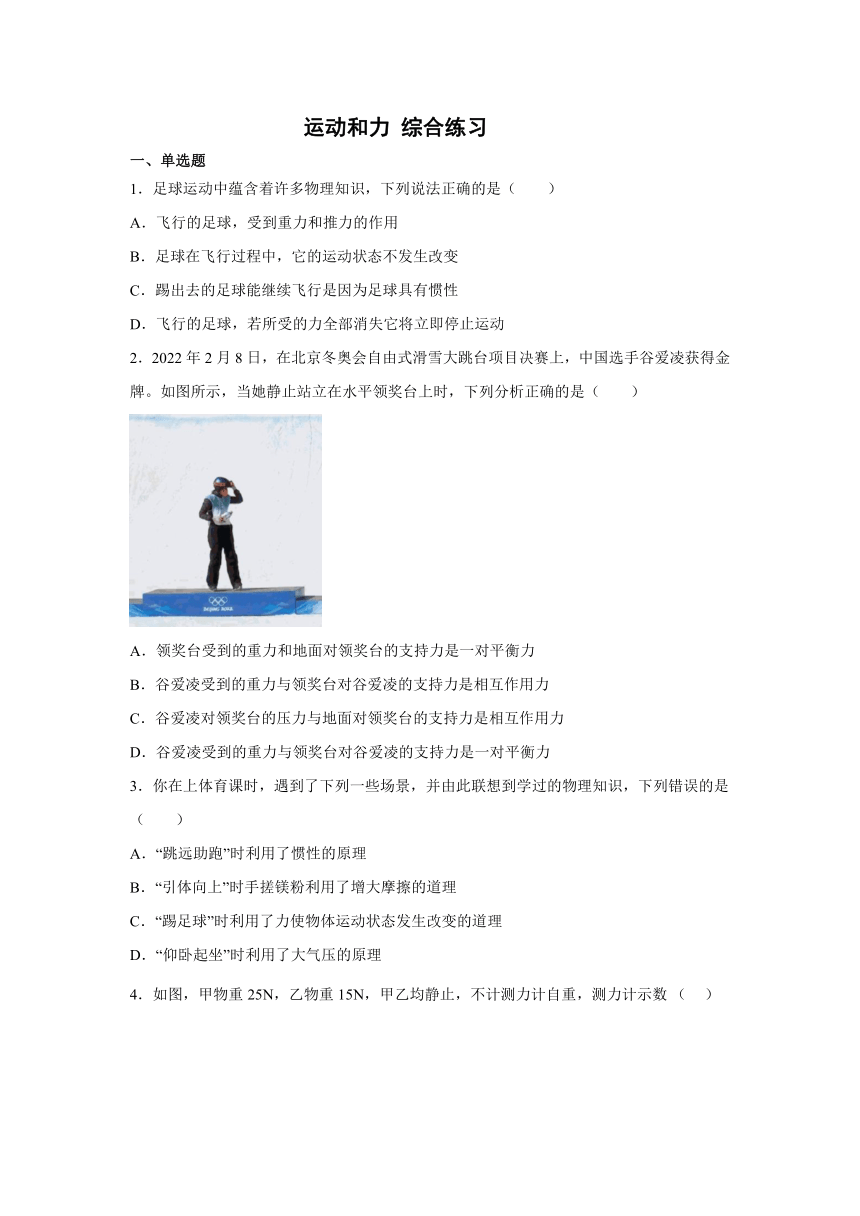 运动和力 综合练习

一、单选题

1．足球运动中蕴含着许多物理知识，下列说法正确的是（　　）

A．飞行的足球，受到重力和推力的作用

B．足球在飞行过程中，它的运动状态不发生改变

C．踢出去的足球能继续飞行是因为足球具有惯性

D．飞行的足球，若所受的力全部消失它将立即停止运动

2．2022 年 2 月 8 日，在北京冬奥会自由式滑雪大跳台项目决赛上，中国选手谷爱凌获得金牌。如图所示，当她静止站立在水平领奖台上时，下列分析正确的是（　　）

BEIJING 2022

A．领奖台受到的重力和地面对领奖台的支持力是一对平衡力

B．谷爱凌受到的重力与领奖台对谷爱凌的支持力是相互作用力

C．谷爱凌对领奖台的压力与地面对领奖台的支持力是相互作用力

D．谷爱凌受到的重力与领奖台对谷爱凌的支持力是一对平衡力

3．你在上体育课时，遇到了下列一些场景，并由此联想到学过的物理知识，下列错误的是（　　）

A．“跳远助跑”时利用了惯性的原理

B．“引体向上”时手搓镁粉利用了增大摩擦的道理

C．“踢足球”时利用了力使物体运动状态发生改变的道理

D．“仰卧起坐”时利用了大气压的原理

4．如图，甲物重 25N，乙物重 15N，甲乙均静止，不计测力计自重，测力计示数（　　）